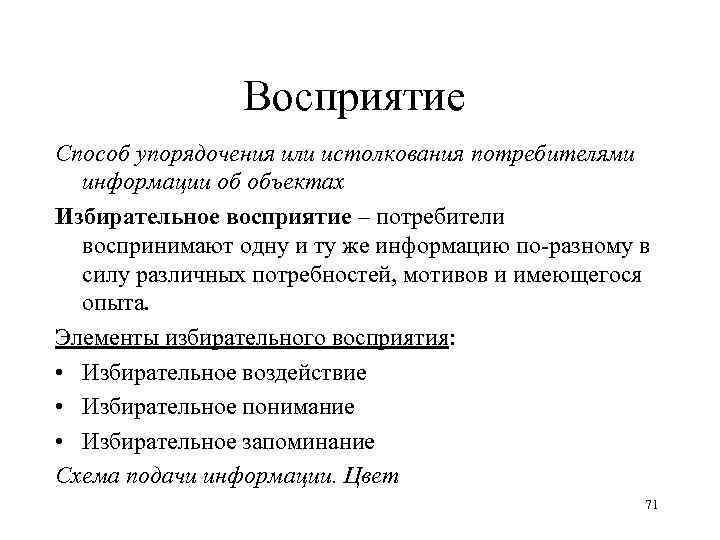 Восприятие

Способ упорядочения или истолкования потребителями информации об объектах

Избирательное восприятие – потребители воспринимают одну и ту же информацию по-разному в силу различных потребностей, мотивов и имеющегося опыта.

Элементы избирательного восприятия:

• Избирательное воздействие
• Избирательное понимание
• Избирательное запоминание

Схема подачи информации. Цвет

71